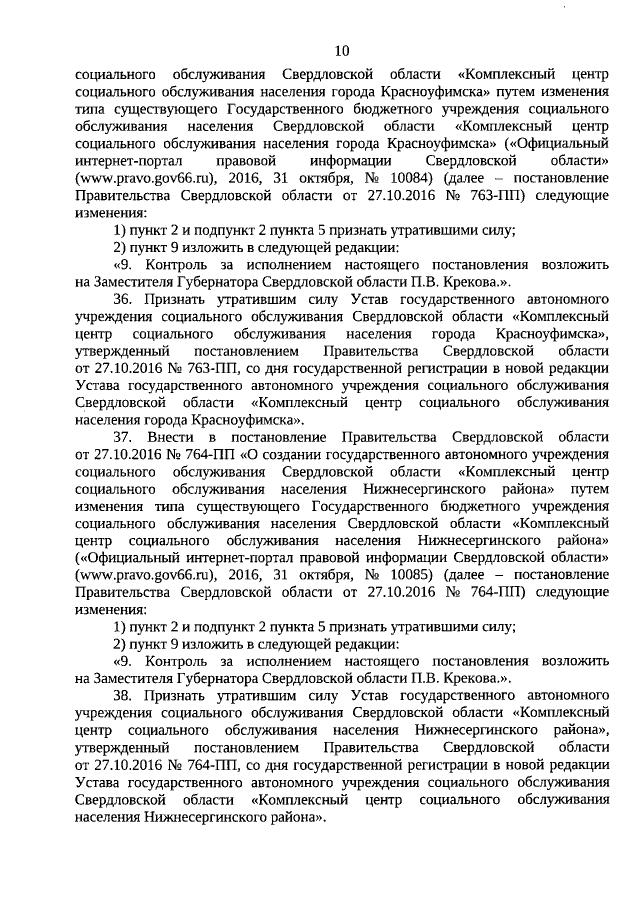 10

социального обслуживания Свердловской области «Комплексный центр социального обслуживания населения города Красноуфимска» путем изменения типа существующего Государственного бюджетного учреждения социального обслуживания населения Свердловской области «Комплексный центр социального обслуживания населения города Красноуфимска» («Официальный интернет-портал правовой информации Свердловской области» (www.pravo.gov66.ru), 2016, 31 октября, № 10084) (далее – постановление Правительства Свердловской области от 27.10.2016 № 763-ПП) следующие изменения:

1) пункт 2 и подпункт 2 пункта 5 признать утратившими силу;

2) пункт 9 изложить в следующей редакции:

«9. Контроль за исполнением настоящего постановления возложить на Заместителя Губернатора Свердловской области П.В. Крекова.».

36. Признать утратившим силу Устав государственного автономного учреждения социального обслуживания Свердловской области «Комплексный центр социального обслуживания населения города Красноуфимска», утвержденный постановлением Правительства Свердловской области от 27.10.2016 № 763-ПП, со дня государственной регистрации в новой редакции Устава государственного автономного учреждения социального обслуживания Свердловской области «Комплексный центр социального обслуживания населения города Красноуфимска».

37. Внести в постановление Правительства Свердловской области от 27.10.2016 № 764-ПП «О создании государственного автономного учреждения социального обслуживания Свердловской области «Комплексный центр социального обслуживания населения Нижнесергинского района» путем изменения типа существующего Государственного бюджетного учреждения социального обслуживания населения Свердловской области «Комплексный центр социального обслуживания населения Нижнесергинского района» («Официальный интернет-портал правовой информации Свердловской области» (www.pravo.gov66.ru), 2016, 31 октября, № 10085) (далее – постановление Правительства Свердловской области от 27.10.2016 № 764-ПП) следующие изменения:

1) пункт 2 и подпункт 2 пункта 5 признать утратившими силу;

2) пункт 9 изложить в следующей редакции:

«9. Контроль за исполнением настоящего постановления возложить на Заместителя Губернатора Свердловской области П.В. Крекова.».

38. Признать утратившим силу Устав государственного автономного учреждения социального обслуживания Свердловской области «Комплексный центр социального обслуживания населения Нижнесергинского района», утвержденный постановлением Правительства Свердловской области от 27.10.2016 № 764-ПП, со дня государственной регистрации в новой редакции Устава государственного автономного учреждения социального обслуживания Свердловской области «Комплексный центр социального обслуживания населения Нижнесергинского района».